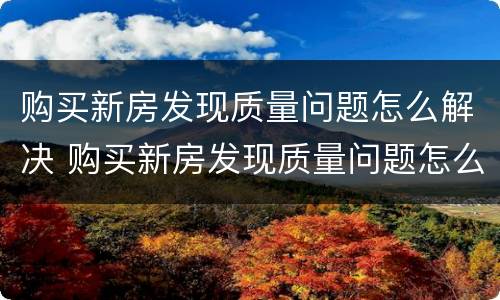 购买新房发现质量问题怎么解决 购买新房发现质量问题怎么